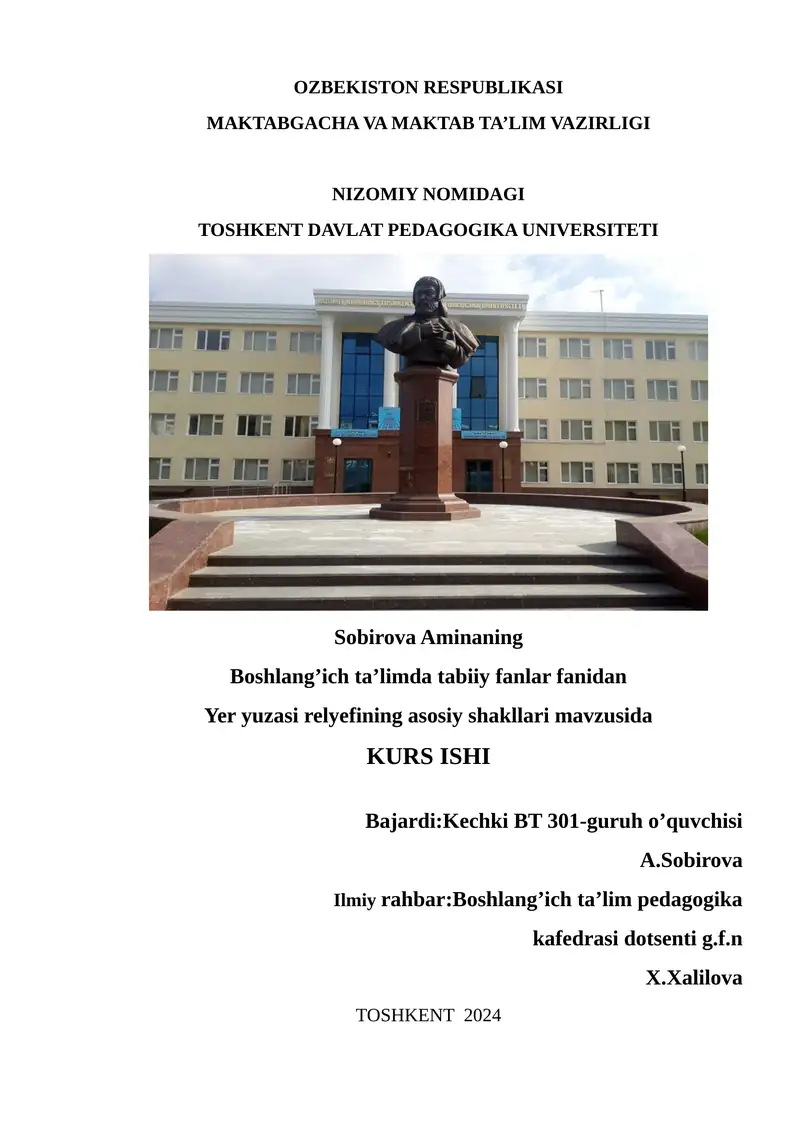 OZBEKISTON RESPUBLIKASI
MAKTABGACHA VA MAKTAB TA’LIM VAZIRLIGI

NIZOMIY NOMIDAGI
TOSHKENT DAVLAT PEDAGOGIKA UNIVERSITETI

Sobirova Aminaning
Boshlang’ich ta’limda tabiiy fanlar fanidan
Yer yuzasi relyefining asosiy shakllari mavzusida
KURS ISHI

Bajardi:Kechki BT 301-guruh o’quvchisi
A.Sobirova
Ilmiy rahbar:Boshlang’ich ta’lim pedagogika
kafedrasi dotsenti g.f.n
X.Xalilova

TOSHKENT 2024